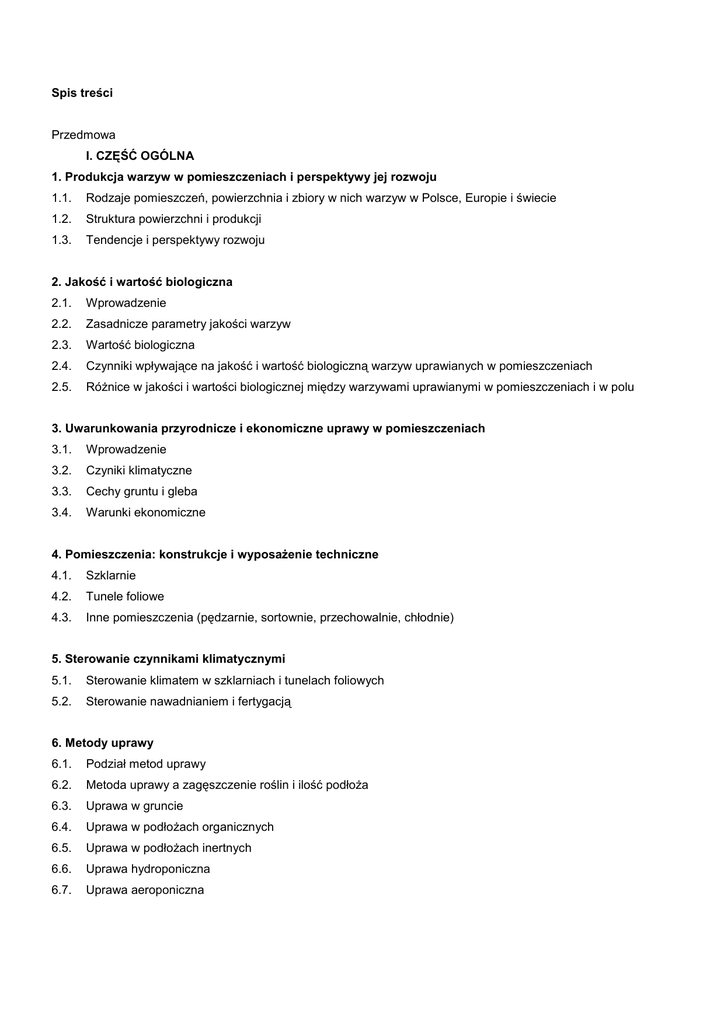 Spis treści

Przedmowa

I. CZĘŚĆ OGÓLNA

1. Produkcja warzyw w pomieszczeniach i perspektywy jej rozwoju
1.1. Rodzaje pomieszczeń, powierzchnia i zbiory w nich warzyw w Polsce, Europie i świecie
1.2. Struktura powierzchni i produkcji
1.3. Tendencje i perspektywy rozwoju

2. Jakość i wartość biologiczna
2.1. Wprowadzenie
2.2. Zasadnicze parametry jakości warzyw
2.3. Wartość biologiczna
2.4. Czynniki wpływające na jakość i wartość biologiczną warzyw uprawianych w pomieszczeniach
2.5. Różnice w jakości i wartości biologicznej między warzywami uprawianymi w pomieszczeniach i w polu

3. Uwarunkowania przyrodnicze i ekonomiczne uprawy w pomieszczeniach
3.1. Wprowadzenie
3.2. Czyniki klimatyczne
3.3. Cechy gruntu i gleba
3.4. Warunki ekonomiczne

4. Pomieszczenia: konstrukcje i wyposażenie techniczne
4.1. Szklarnie
4.2. Tunele foliowe
4.3. Inne pomieszczenia (pędzarnie, sortownie, przechowalnie, chłodnie)

5. Sterowanie czynnikami klimatycznymi
5.1. Sterowanie klimatem w szklarniach i tunelach foliowych
5.2. Sterowanie nawadnianiem i fertygacją

6. Metody uprawy
6.1. Podział metod uprawy
6.2. Metoda uprawy a zagęszczenie roślin i ilość podłoża
6.3. Uprawa w gruncie
6.4. Uprawa w podłożach organicznych
6.5. Uprawa w podłożach inertnych
6.6. Uprawa hydroponiczna
6.7. Uprawa aeroponiczna